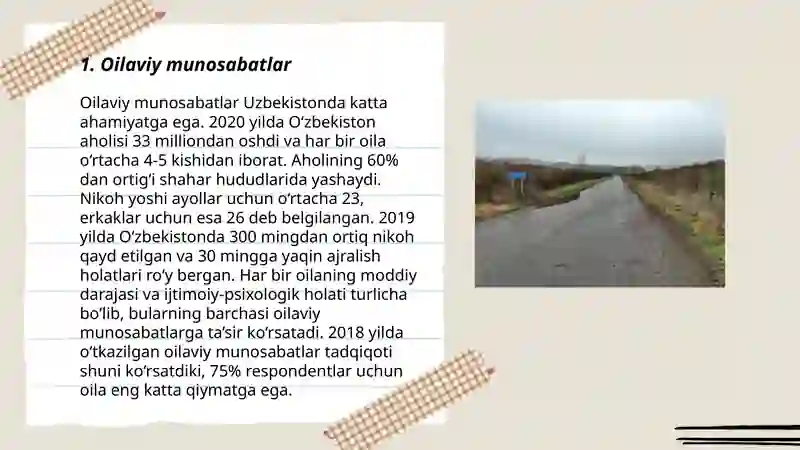 1. Oilaviy munosabatlar

Oilaviy munosabatlar Uzbekistonda katta ahamiyatga ega. 2020 yilda O‘zbekiston aholisi 33 milliondan oshdi va har bir oila o‘rtacha 4-5 kishidan iborat. Aholining 60% dan ortig‘i shahar hududlarida yashaydi. Nikoh yoshi ayollar uchun o‘rtacha 23, erkaklar uchun esa 26 deb belgilangan. 2019 yilda O‘zbekistonda 300 mingdan ortiq nikoh qayd etilgan va 30 mingga yaqin ajralish holatlari ro‘y bergan. Har bir oilaning moddiy darajasi va ijtimoiy-psixologik holati turlicha bo‘lib, bularning barchasi oilaviy munosabatlarga ta’sir ko‘rsatadi. 2018 yilda o‘tkazilgan oilaviy munosabatlar tadqiqoti shuni ko‘rsatdiki, 75% respondentlar uchun oila eng katta qiymatga ega.